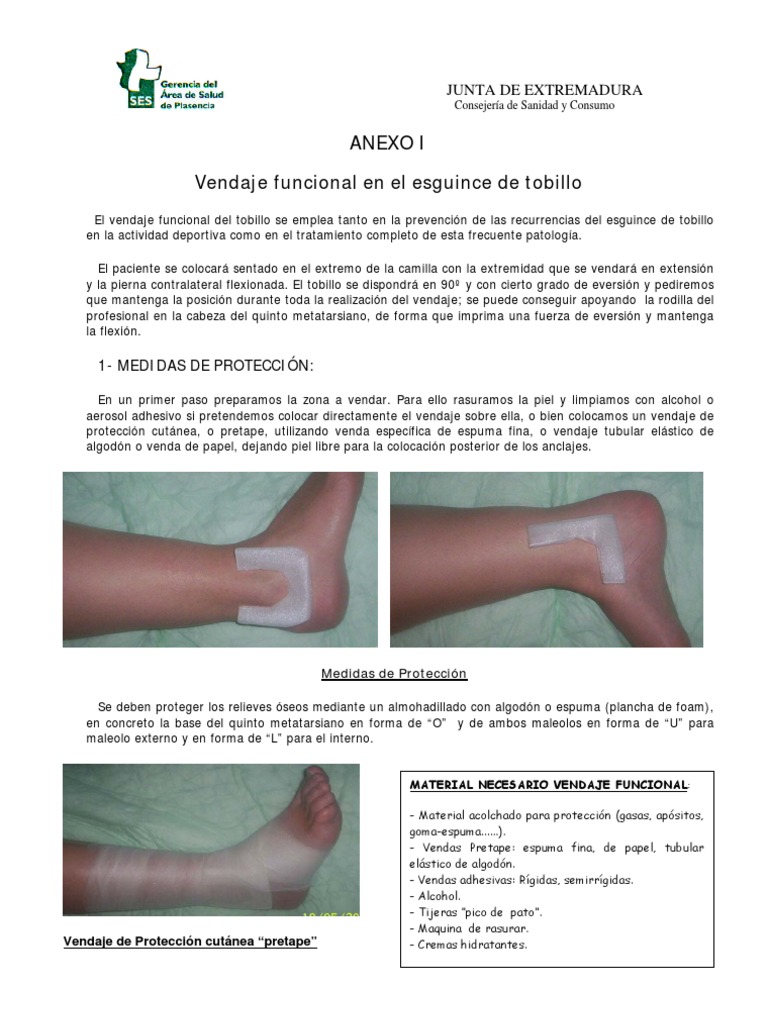 SES Gerencia del Área de Salud de Plasencia

JUNTA DE EXTREMADURA
Consejería de Sanidad y Consumo

ANEXO I

Vendaje funcional en el esguince de tobillo

El vendaje funcional del tobillo se emplea tanto en la prevención de las recurrencias del esguince de tobillo en la actividad deportiva como en el tratamiento completo de esta frecuente patología.

El paciente se colocará sentado en el extremo de la camilla con la extremidad que se vendará en extensión y la pierna contralateral flexionada. El tobillo se dispondrá en 90º y con cierto grado de eversión y pediremos que mantenga la posición durante toda la realización del vendaje; se puede conseguir apoyando la rodilla del profesional en la cabeza del quinto metatarsiano, de forma que imprima una fuerza de eversión y mantenga la flexión.

1- MEDIDAS DE PROTECCIÓN:

En un primer paso preparamos la zona a vendar. Para ello rasuramos la piel y limpiamos con alcohol o aerosol adhesivo si pretendemos colocar directamente el vendaje sobre ella, o bien colocamos un vendaje de protección cutánea, o pretape, utilizando venda específica de espuma fina, o vendaje tubular elástico de algodón o venda de papel, dejando piel libre para la colocación posterior de los anclajes.

Medidas de Protección

Se deben proteger los relieves óseos mediante un almohadillado con algodón o espuma (plancha de foam), en concreto la base del quinto metatarsiano en forma de "O" y de ambos maleolos en forma de "U" para maleolo externo y en forma de "L" para el interno.

Vendaje de Protección cutánea "pretape"

MATERIAL NECESARIO VENDAJE FUNCIONAL:

- Material acolchado para protección (gasas, apósitos, goma-espuma......).
- Vendas Pretape: espuma fina, de papel, tubular elástico de algodón.
- Vendas adhesivas: Rígidas, semirrígidas.
- Alcohol.
- Tijeras "pico de pato".
- Maquina de rasurar.
- Cremas hidratantes.